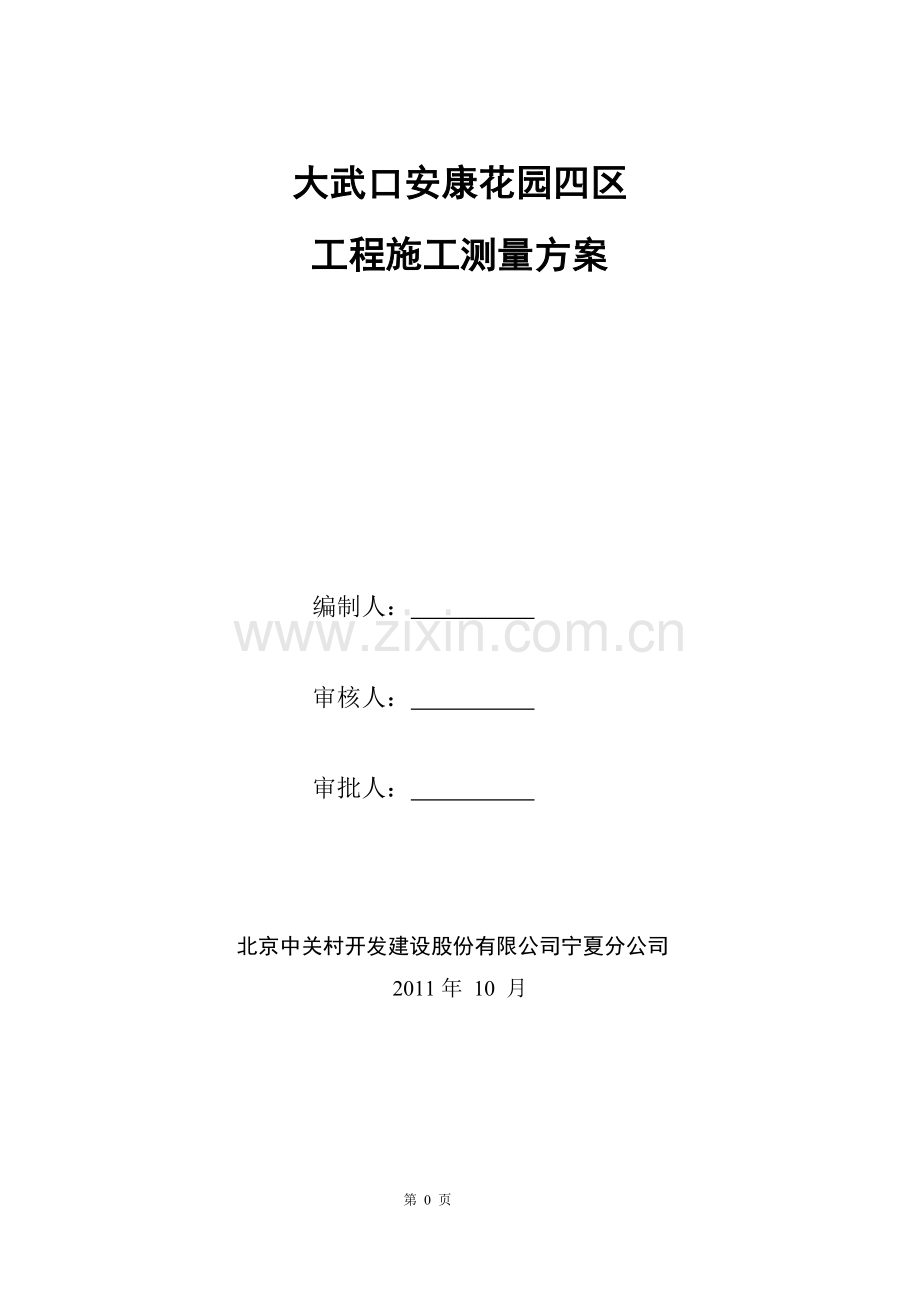 大武口安康花园四区

工程施工测量方案

编制人：__________

www.zixin.com.cn

审核人：__________

审批人：__________

北京中关村开发建设股份有限公司宁夏分公司

2011 年 10 月

第 0 页